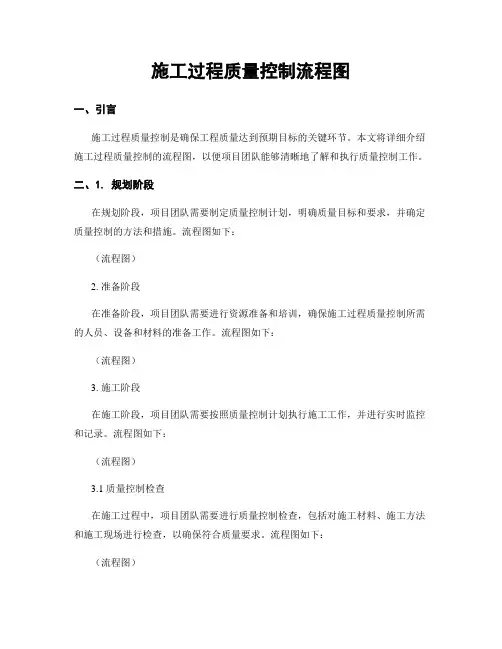 施工过程质量控制流程图

一、引言

施工过程质量控制是确保工程质量达到预期目标的关键环节。本文将详细介绍施工过程质量控制的流程图，以便项目团队能够清晰地了解和执行质量控制工作。

二、1. 规划阶段

在规划阶段，项目团队需要制定质量控制计划，明确质量目标和要求，并确定质量控制的方法和措施。流程图如下：

（流程图）

2. 准备阶段

在准备阶段，项目团队需要进行资源准备和培训，确保施工过程质量控制所需的人员、设备和材料的准备工作。流程图如下：

（流程图）

3. 施工阶段

在施工阶段，项目团队需要按照质量控制计划执行施工工作，并进行实时监控和记录。流程图如下：

（流程图）

3.1 质量控制检查

在施工过程中，项目团队需要进行质量控制检查，包括对施工材料、施工方法和施工现场进行检查，以确保符合质量要求。流程图如下：

（流程图）